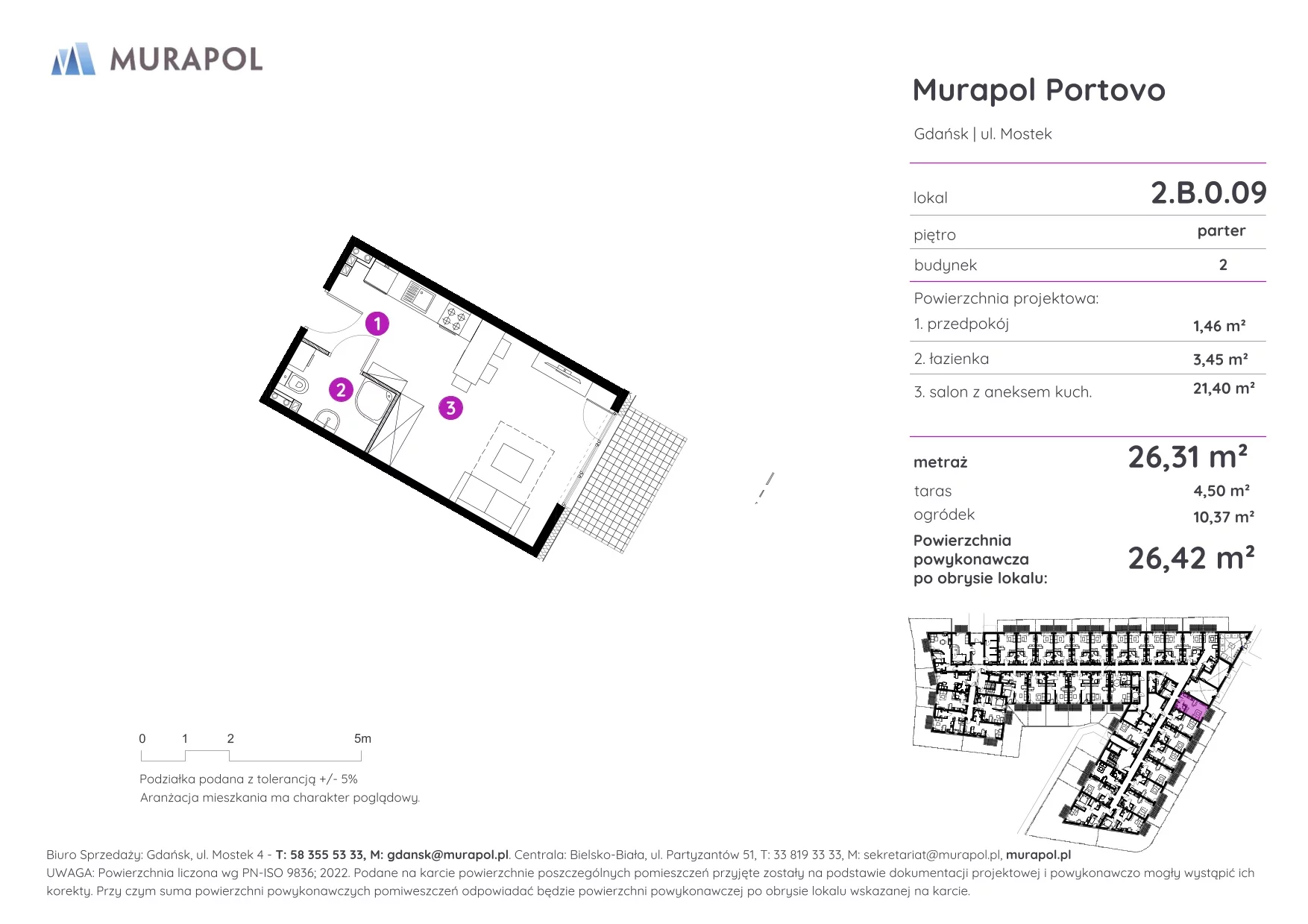 MURAPOL

Murapol Portovo

Gdańsk | ul. Mostek

| lokal | 2.B.0.09 |
|---|---|
| piętro | parter |
| budynek | 2 |

Powierzchnia projektowa:

| 1. przedpokój | 1,46 m² |
|---|---|
| 2. łazienka | 3,45 m² |
| 3. salon z aneksem kuch. | 21,40 m² |

| metraż | 26,31 m² |
|---|---|
| taras | 4,50 m² |
| ogródek | 10,37 m² |
| Powierzchnia powykonawcza po obrysie lokalu: | 26,42 m² |

1
2
3

0 1 2 5m

Podziałka podana z tolerancją +/- 5%
Aranżacja mieszkania ma charakter poglądowy.

Biuro Sprzedaży: Gdańsk, ul. Mostek 4 - T: 58 355 53 33, M: gdansk@murapol.pl. Centrala: Bielsko-Biała, ul. Partyzantów 51, T: 33 819 33 33, M: sekretariat@murapol.pl, murapol.pl
UWAGA: Powierzchnia liczona wg PN-ISO 9836; 2022. Podane na karcie powierzchnie poszczególnych pomieszczeń przyjęte zostały na podstawie dokumentacji projektowej i powykonawczo mogły wystąpić ich korekty. Przy czym suma powierzchni powykonawczych pomiweszczeń odpowiadać będzie powierzchni powykonawczej po obrysie lokalu wskazanej na karcie.